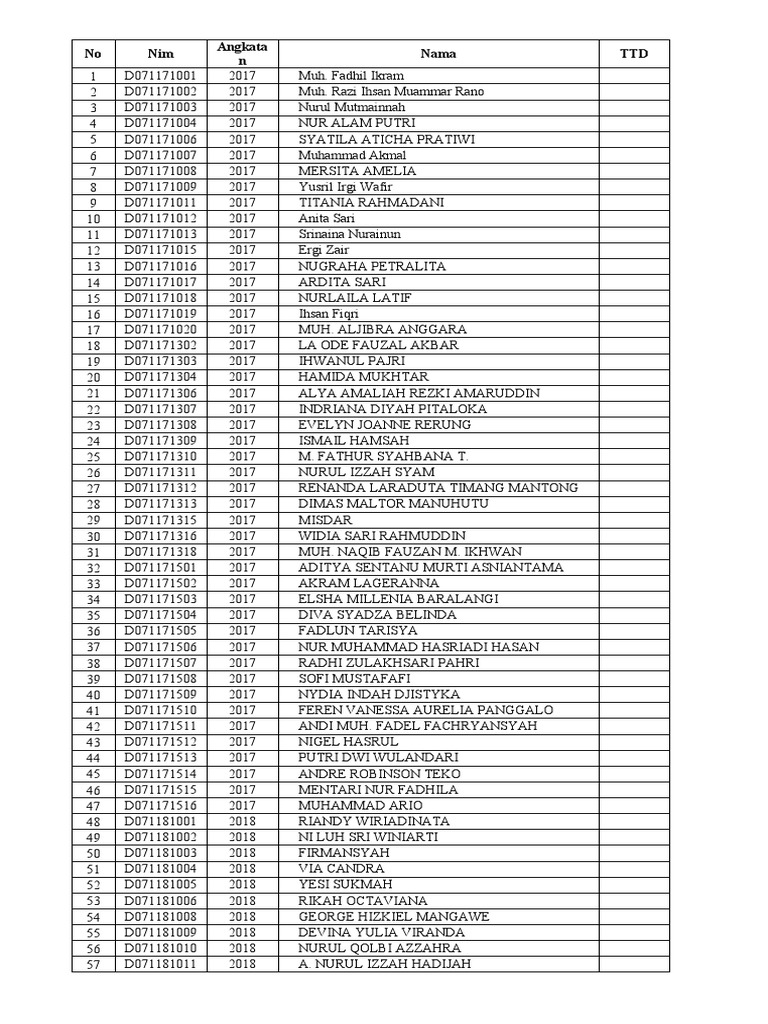 | No | Nim | Angkatan | Nama | TTD |
|---|---|---|---|---|
| 1 | D071171001 | 2017 | Muh. Fadhil Ikram | |
| 2 | D071171002 | 2017 | Muh. Razi Ihsan Muammar Rano | |
| 3 | D071171003 | 2017 | Nurul Mutmainnah | |
| 4 | D071171004 | 2017 | NUR ALAM PUTRI | |
| 5 | D071171006 | 2017 | SYATILA ATICHA PRATIWI | |
| 6 | D071171007 | 2017 | Muhammad Akmal | |
| 7 | D071171008 | 2017 | MERSITA AMELIA | |
| 8 | D071171009 | 2017 | Yusril Irgi Wafir | |
| 9 | D071171011 | 2017 | TITANIA RAHMADANI | |
| 10 | D071171012 | 2017 | Anita Sari | |
| 11 | D071171013 | 2017 | Srinaina Nurainun | |
| 12 | D071171015 | 2017 | Ergi Zair | |
| 13 | D071171016 | 2017 | NUGRAHA PETRALITA | |
| 14 | D071171017 | 2017 | ARDITA SARI | |
| 15 | D071171018 | 2017 | NURLAILA LATIF | |
| 16 | D071171019 | 2017 | Ihsan Fiqri | |
| 17 | D071171020 | 2017 | MUH. ALJIBRA ANGGARA | |
| 18 | D071171302 | 2017 | LA ODE FAUZAL AKBAR | |
| 19 | D071171303 | 2017 | IHWANUL PAJRI | |
| 20 | D071171304 | 2017 | HAMIDA MUKHTAR | |
| 21 | D071171306 | 2017 | ALYA AMALIAH REZKI AMARUDDIN | |
| 22 | D071171307 | 2017 | INDRIANA DIYAH PITALOKA | |
| 23 | D071171308 | 2017 | EVELYN JOANNE RERUNG | |
| 24 | D071171309 | 2017 | ISMAIL HAMSAH | |
| 25 | D071171310 | 2017 | M. FATHUR SYAHBANA T. | |
| 26 | D071171311 | 2017 | NURUL IZZAH SYAM | |
| 27 | D071171312 | 2017 | RENANDA LARADUTA TIMANG MANTONG | |
| 28 | D071171313 | 2017 | DIMAS MALTOR MANUHUTU | |
| 29 | D071171315 | 2017 | MISDAR | |
| 30 | D071171316 | 2017 | WIDIA SARI RAHMUDDIN | |
| 31 | D071171318 | 2017 | MUH. NAQIB FAUZAN M. IKHWAN | |
| 32 | D071171501 | 2017 | ADITYA SENTANU MURTI ASNIANTAMA | |
| 33 | D071171502 | 2017 | AKRAM LAGERANNA | |
| 34 | D071171503 | 2017 | ELSHA MILLENIA BARALANGI | |
| 35 | D071171504 | 2017 | DIVA SYADZA BELINDA | |
| 36 | D071171505 | 2017 | FADLUN TARISYA | |
| 37 | D071171506 | 2017 | NUR MUHAMMAD HASRIADI HASAN | |
| 38 | D071171507 | 2017 | RADHI ZULAKHSARI PAHRI | |
| 39 | D071171508 | 2017 | SOFI MUSTAFAFI | |
| 40 | D071171509 | 2017 | NYDIA INDAH DJISTYKA | |
| 41 | D071171510 | 2017 | FEREN VANESSA AURELIA PANGGALO | |
| 42 | D071171511 | 2017 | ANDI MUH. FADEL FACHRYANSYAH | |
| 43 | D071171512 | 2017 | NIGEL HASRUL | |
| 44 | D071171513 | 2017 | PUTRI DWI WULANDARI | |
| 45 | D071171514 | 2017 | ANDRE ROBINSON TEKO | |
| 46 | D071171515 | 2017 | MENTARI NUR FADHILA | |
| 47 | D071171516 | 2017 | MUHAMMAD ARIO | |
| 48 | D071181001 | 2018 | RIANDY WIRIADINATA | |
| 49 | D071181002 | 2018 | NI LUH SRI WINIARTI | |
| 50 | D071181003 | 2018 | FIRMANSYAH | |
| 51 | D071181004 | 2018 | VIA CANDRA | |
| 52 | D071181005 | 2018 | YESI SUKMAH | |
| 53 | D071181006 | 2018 | RIKAH OCTAVIANA | |
| 54 | D071181008 | 2018 | GEORGE HIZKIEL MANGAWE | |
| 55 | D071181009 | 2018 | DEVINA YULIA VIRANDA | |
| 56 | D071181010 | 2018 | NURUL QOLBI AZZAHRA | |
| 57 | D071181011 | 2018 | A. NURUL IZZAH HADIJAH | |